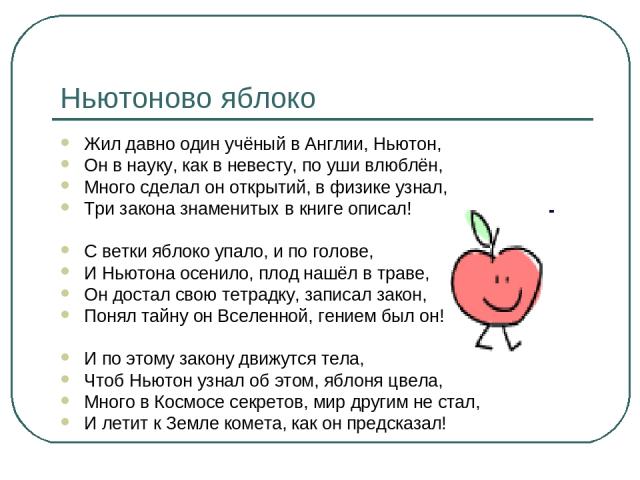 Ньютоново яблоко

• Жил давно один учёный в Англии, Ньютон,
• Он в науку, как в невесту, по уши влюблён,
• Много сделал он открытий, в физике узнал,
• Три закона знаменитых в книге описал!

• С ветки яблоко упало, и по голове,
• И Ньютона осенило, плод нашёл в траве,
• Он достал свою тетрадку, записал закон,
• Понял тайну он Вселенной, гением был он!

• И по этому закону движутся тела,
• Чтоб Ньютон узнал об этом, яблоня цвела,
• Много в Космосе секретов, мир другим не стал,
• И летит к Земле комета, как он предсказал!